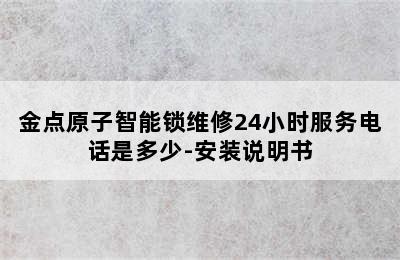 金点原子智能锁维修24小时服务电话是多少-安装说明书